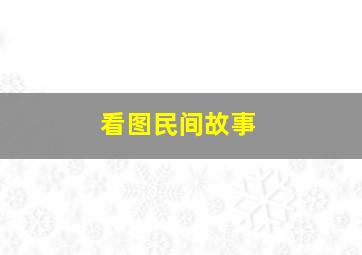 看图民间故事